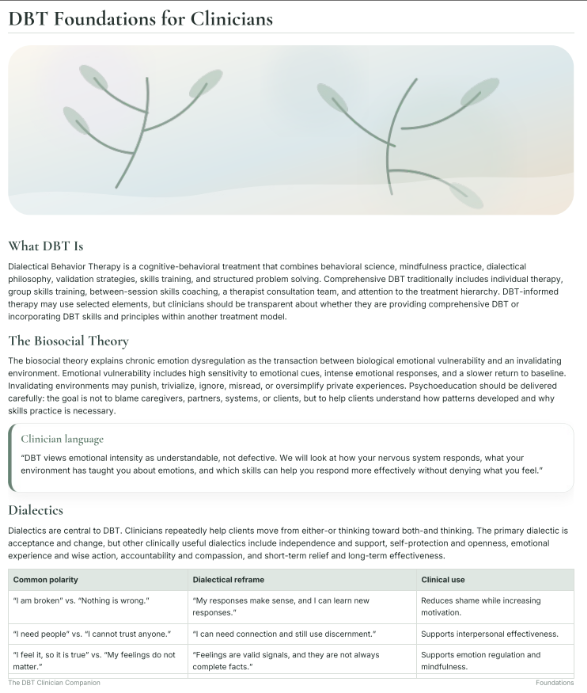 DBT Foundations for Clinicians

What DBT Is

Dialectical Behavior Therapy is a cognitive-behavioral treatment that combines behavioral science, mindfulness practice, dialectical philosophy, validation strategies, skills training, and structured problem solving. Comprehensive DBT traditionally includes individual therapy, group skills training, between-session skills coaching, a therapist consultation team, and attention to the treatment hierarchy. DBT-informed therapy may use selected elements, but clinicians should be transparent about whether they are providing comprehensive DBT or incorporating DBT skills and principles within another treatment model.

The Biosocial Theory

The biosocial theory explains chronic emotion dysregulation as the transaction between biological emotional vulnerability and an invalidating environment. Emotional vulnerability includes high sensitivity to emotional cues, intense emotional responses, and a slower return to baseline. Invalidating environments may punish, trivialize, ignore, misread, or oversimplify private experiences. Psychoeducation should be delivered carefully: the goal is not to blame caregivers, partners, systems, or clients, but to help clients understand how patterns developed and why skills practice is necessary.

Clinician language

"DBT views emotional intensity as understandable, not defective. We will look at how your nervous system responds, what your environment has taught you about emotions, and which skills can help you respond more effectively without denying what you feel."

Dialectics

Dialectics are central to DBT. Clinicians repeatedly help clients move from either-or thinking toward both-and thinking. The primary dialectic is acceptance and change, but other clinically useful dialectics include independence and support, self-protection and openness, emotional experience and wise action, accountability and compassion, and short-term relief and long-term effectiveness.

| Common polarity | Dialectical reframe | Clinical use |
|---|---|---|
| "I am broken" vs. "Nothing is wrong." | "My responses make sense, and I can learn new responses." | Reduces shame while increasing motivation. |
| "I need people" vs. "I cannot trust anyone." | "I can need connection and still use discernment." | Supports interpersonal effectiveness. |
| "I feel it, so it is true" vs. "My feelings do not matter." | "Feelings are valid signals, and they are not always complete facts." | Supports emotion regulation and mindfulness. |

The DBT Clinician Companion

Foundations